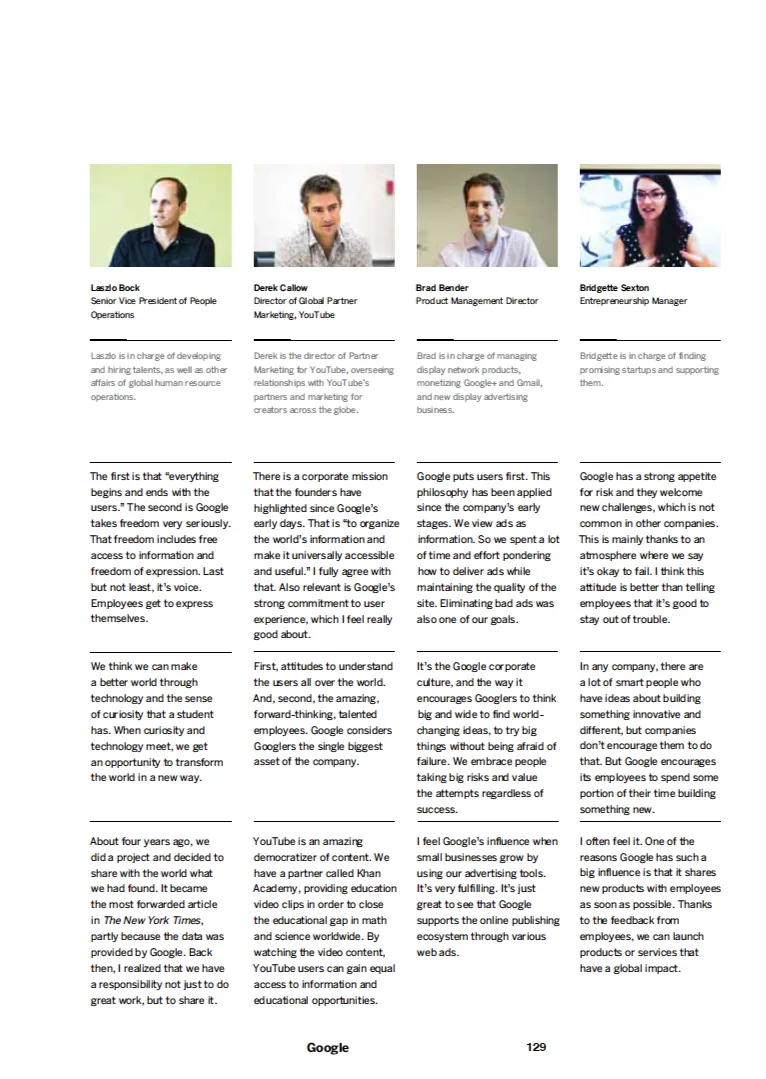 Laszlo Bock
Senior Vice President of People Operations

Laszlo is in charge of developing and hiring talents, as well as other affairs of global human resource operations.

The first is that "everything begins and ends with the users." The second is Google takes freedom very seriously. That freedom includes free access to information and freedom of expression. Last but not least, it's voice. Employees get to express themselves.

We think we can make a better world through technology and the sense of curiosity that a student has. When curiosity and technology meet, we get an opportunity to transform the world in a new way.

About four years ago, we did a project and decided to share with the world what we had found. It became the most forwarded article in The New York Times, partly because the data was provided by Google. Back then, I realized that we have a responsibility not just to do great work, but to share it.

Derek Callow
Director of Global Partner Marketing, YouTube

Derek is the director of Partner Marketing for YouTube, overseeing relationships with YouTube's partners and marketing for creators across the globe.

There is a corporate mission that the founders have highlighted since Google's early days. That is "to organize the world's information and make it universally accessible and useful." I fully agree with that. Also relevant is Google's strong commitment to user experience, which I feel really good about.

First, attitudes to understand the users all over the world. And, second, the amazing, forward-thinking, talented employees. Google considers Googlers the single biggest asset of the company.

YouTube is an amazing democratizer of content. We have a partner called Khan Academy, providing education video clips in order to close the educational gap in math and science worldwide. By watching the video content, YouTube users can gain equal access to information and educational opportunities.

Brad Bender
Product Management Director

Brad is in charge of managing display network products, monetizing Google+ and Gmail, and new display advertising business.

Google puts users first. This philosophy has been applied since the company's early stages. We view ads as information. So we spent a lot of time and effort pondering how to deliver ads while maintaining the quality of the site. Eliminating bad ads was also one of our goals.

It's the Google corporate culture, and the way it encourages Googlers to think big and wide to find world-changing ideas, to try big things without being afraid of failure. We embrace people taking big risks and value the attempts regardless of success.

I feel Google's influence when small businesses grow by using our advertising tools. It's very fulfilling. It's just great to see that Google supports the online publishing ecosystem through various web ads.

Bridgette Sexton
Entrepreneurship Manager

Bridgette is in charge of finding promising startups and supporting them.

Google has a strong appetite for risk and they welcome new challenges, which is not common in other companies. This is mainly thanks to an atmosphere where we say it's okay to fail. I think this attitude is better than telling employees that it's good to stay out of trouble.

In any company, there are a lot of smart people who have ideas about building something innovative and different, but companies don't encourage them to do that. But Google encourages its employees to spend some portion of their time building something new.

I often feel it. One of the reasons Google has such a big influence is that it shares new products with employees as soon as possible. Thanks to the feedback from employees, we can launch products or services that have a global impact.

Google 129